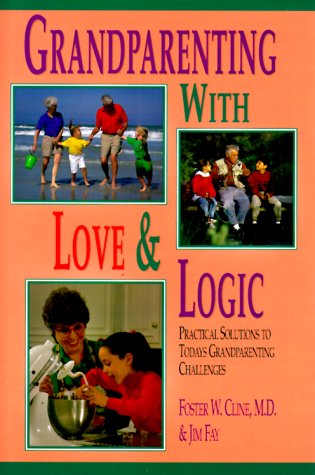 GRANDPARENTING

WITH

LOVE & LOGIC

PRACTICAL SOLUTIONS TO TODAYS GRANDPARENTING CHALLENGES

FOSTER W. CLINE, M.D. & JIM FAY